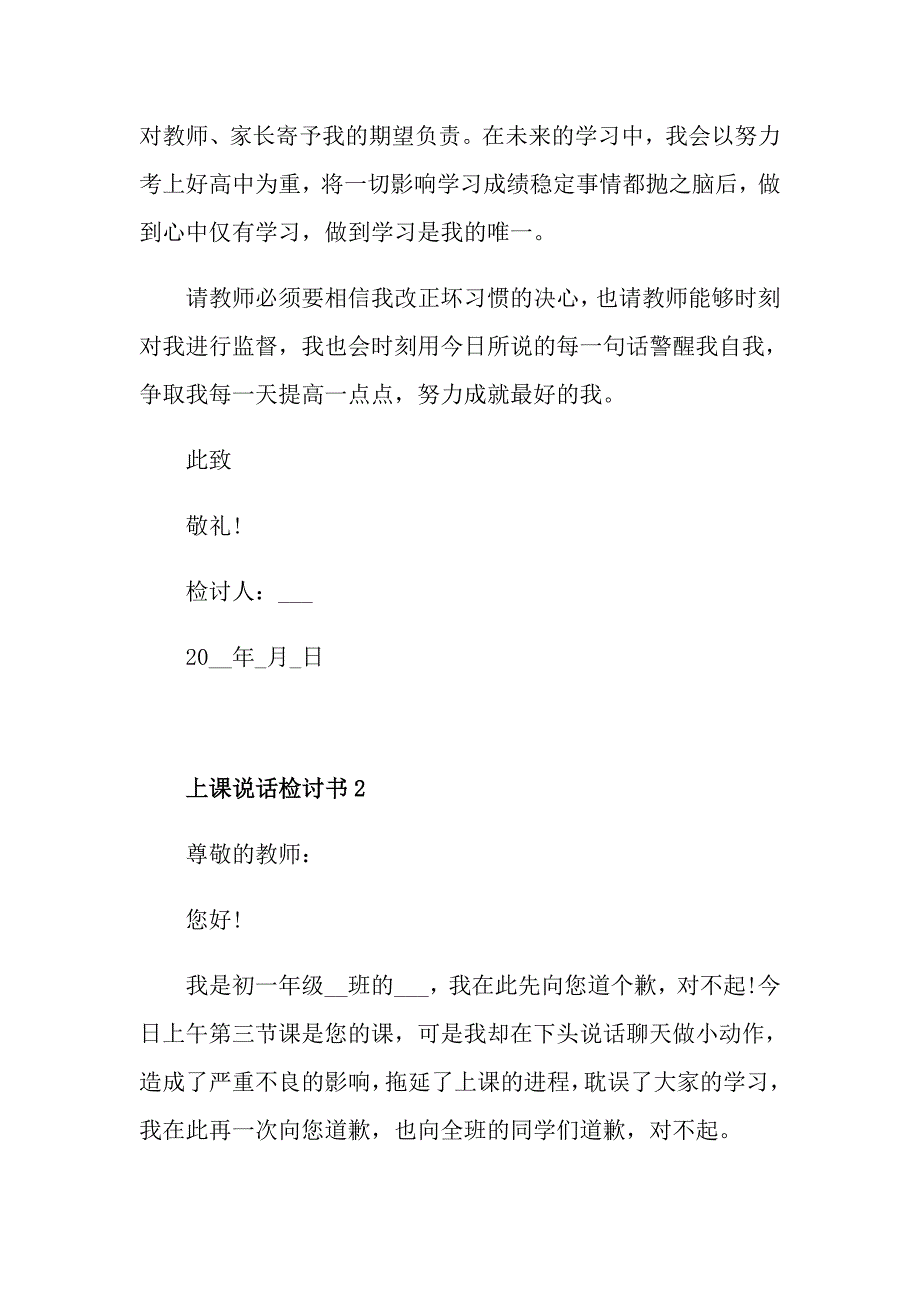 对教师、家长寄予我的期望负责。在未来的学习中，我会以努力考上好高中为重，将一切影响学习成绩稳定事情都抛之脑后，做到心中仅有学习，做到学习是我的唯一。

请教师必须要相信我改正坏习惯的决心，也请教师能够时刻对我进行监督，我也会时刻用今日所说的每一句话警醒我自我，争取我每一天提高一点点，努力成就最好的我。

此致

敬礼!

检讨人：___

20__年_月_日

上课说话检讨书2

尊敬的教师：

您好!

我是初一年级__班的___，我在此先向您道个歉，对不起!今日上午第三节课是您的课，可是我却在下头说话聊天做小动作，造成了严重不良的影响，拖延了上课的进程，耽误了大家的学习，我在此再一次向您道歉，也向全班的同学们道歉，对不起。